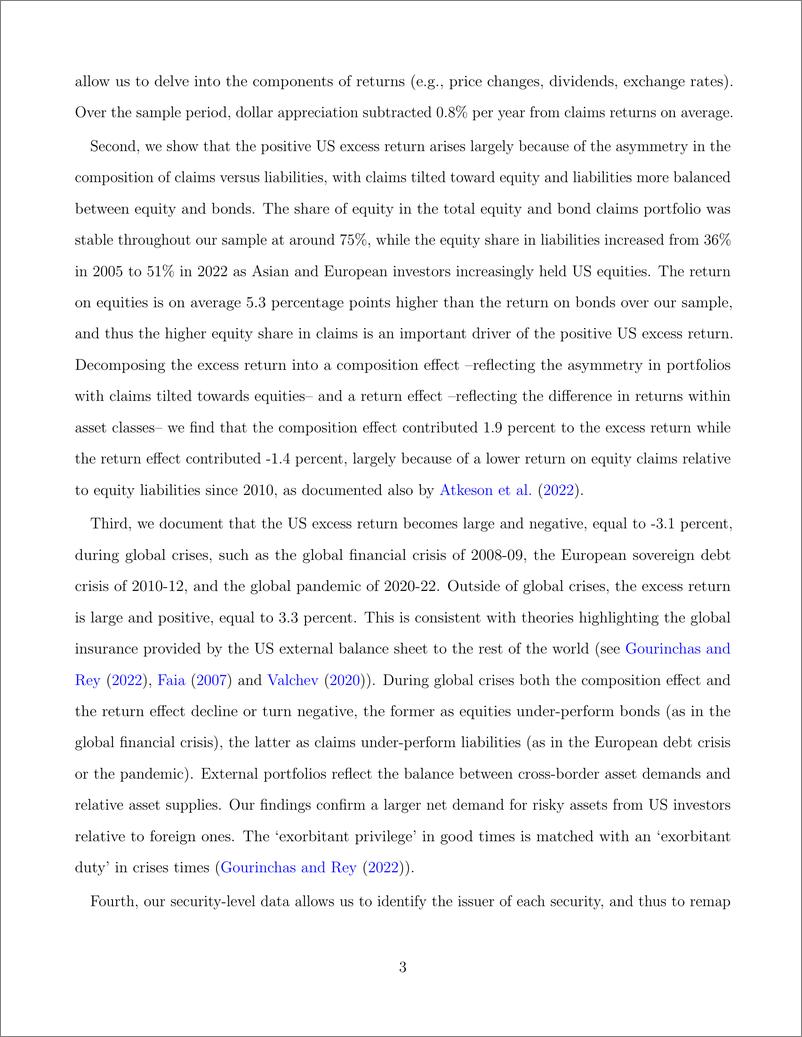 allow us to delve into the components of returns (e.g., price changes, dividends, exchange rates). Over the sample period, dollar appreciation subtracted 0.8% per year from claims returns on average.

Second, we show that the positive US excess return arises largely because of the asymmetry in the composition of claims versus liabilities, with claims tilted toward equity and liabilities more balanced between equity and bonds. The share of equity in the total equity and bond claims portfolio was stable throughout our sample at around 75%, while the equity share in liabilities increased from 36% in 2005 to 51% in 2022 as Asian and European investors increasingly held US equities. The return on equities is on average 5.3 percentage points higher than the return on bonds over our sample, and thus the higher equity share in claims is an important driver of the positive US excess return. Decomposing the excess return into a composition effect –reflecting the asymmetry in portfolios with claims tilted towards equities– and a return effect –reflecting the difference in returns within asset classes– we find that the composition effect contributed 1.9 percent to the excess return while the return effect contributed -1.4 percent, largely because of a lower return on equity claims relative to equity liabilities since 2010, as documented also by Atkeson et al. (2022).

Third, we document that the US excess return becomes large and negative, equal to -3.1 percent, during global crises, such as the global financial crisis of 2008-09, the European sovereign debt crisis of 2010-12, and the global pandemic of 2020-22. Outside of global crises, the excess return is large and positive, equal to 3.3 percent. This is consistent with theories highlighting the global insurance provided by the US external balance sheet to the rest of the world (see Gourinchas and Rey (2022), Faia (2007) and Valchev (2020)). During global crises both the composition effect and the return effect decline or turn negative, the former as equities under-perform bonds (as in the global financial crisis), the latter as claims under-perform liabilities (as in the European debt crisis or the pandemic). External portfolios reflect the balance between cross-border asset demands and relative asset supplies. Our findings confirm a larger net demand for risky assets from US investors relative to foreign ones. The 'exorbitant privilege' in good times is matched with an 'exorbitant duty' in crises times (Gourinchas and Rey (2022)).

Fourth, our security-level data allows us to identify the issuer of each security, and thus to remap

3